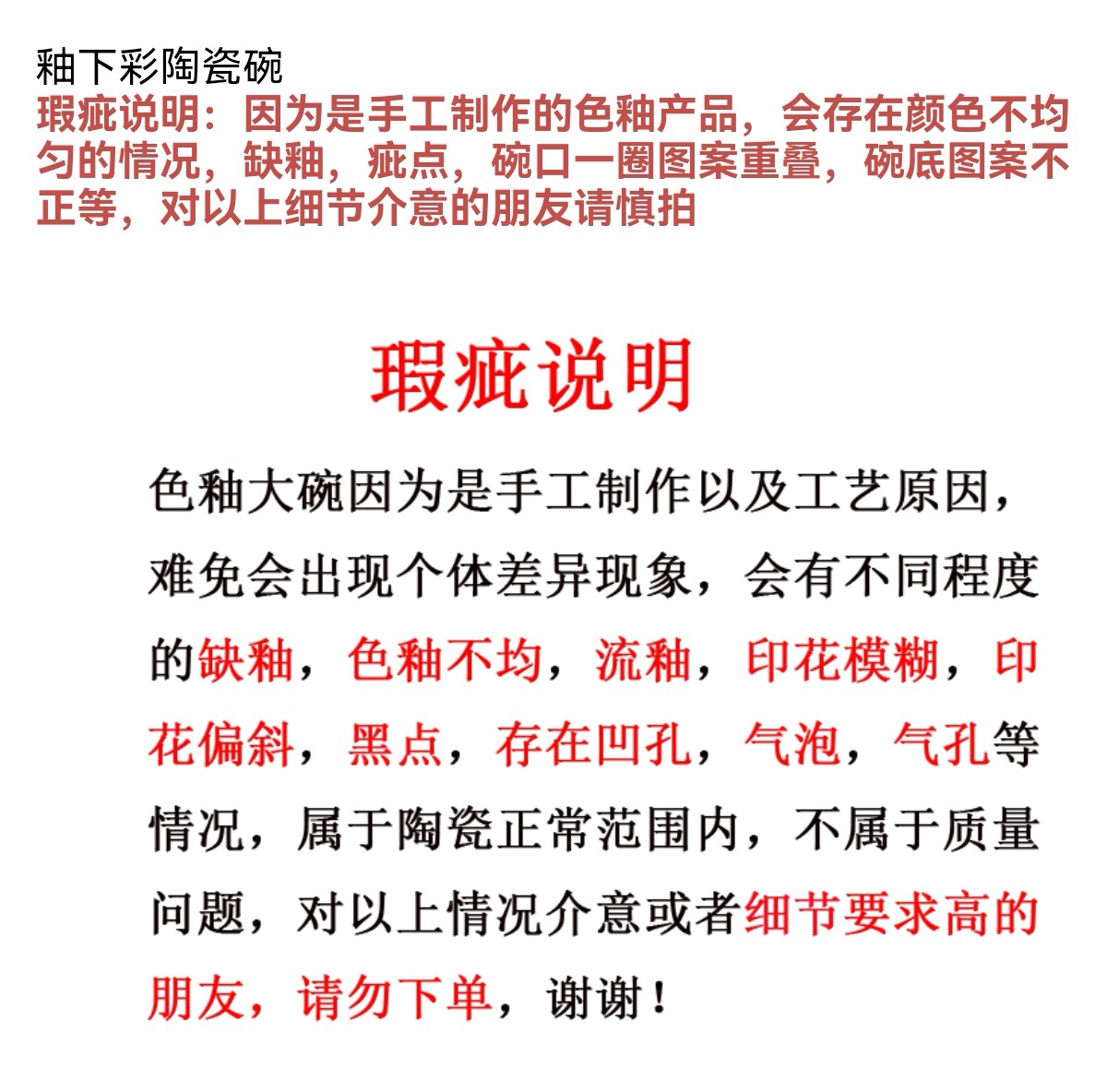 釉下彩陶瓷碗
瑕疵说明：因为是手工制作的色釉产品，会存在颜色不均匀的情况，缺釉，疵点，碗口一圈图案重叠，碗底图案不正等，对以上细节介意的朋友请慎拍

瑕疵说明

色釉大碗因为是手工制作以及工艺原因，难免会出现个体差异现象，会有不同程度的缺釉，色釉不均，流釉，印花模糊，印花偏斜，黑点，存在凹孔，气泡，气孔等情况，属于陶瓷正常范围内，不属于质量问题，对以上情况介意或者细节要求高的朋友，请勿下单，谢谢！